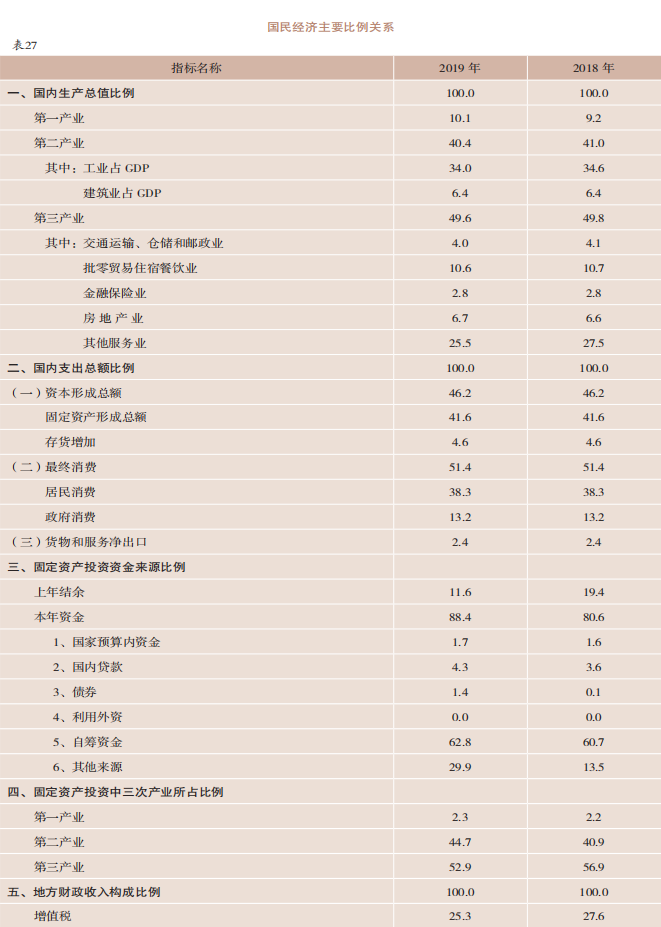 国民经济主要比例关系

表27

| 指标名称 | 2019 年 | 2018 年 |
|---|---|---|
| 一、国内生产总值比例 | 100.0 | 100.0 |
| 第一产业 | 10.1 | 9.2 |
| 第二产业 | 40.4 | 41.0 |
| 其中：工业占 GDP | 34.0 | 34.6 |
| 建筑业占 GDP | 6.4 | 6.4 |
| 第三产业 | 49.6 | 49.8 |
| 其中：交通运输、仓储和邮政业 | 4.0 | 4.1 |
| 批零贸易住宿餐饮业 | 10.6 | 10.7 |
| 金融保险业 | 2.8 | 2.8 |
| 房 地 产 业 | 6.7 | 6.6 |
| 其他服务业 | 25.5 | 27.5 |
| 二、国内支出总额比例 | 100.0 | 100.0 |
| （一）资本形成总额 | 46.2 | 46.2 |
| 固定资产形成总额 | 41.6 | 41.6 |
| 存货增加 | 4.6 | 4.6 |
| （二）最终消费 | 51.4 | 51.4 |
| 居民消费 | 38.3 | 38.3 |
| 政府消费 | 13.2 | 13.2 |
| （三）货物和服务净出口 | 2.4 | 2.4 |
| 三、固定资产投资资金来源比例 | | |
| 上年结余 | 11.6 | 19.4 |
| 本年资金 | 88.4 | 80.6 |
| 1、国家预算内资金 | 1.7 | 1.6 |
| 2、国内贷款 | 4.3 | 3.6 |
| 3、债券 | 1.4 | 0.1 |
| 4、利用外资 | 0.0 | 0.0 |
| 5、自筹资金 | 62.8 | 60.7 |
| 6、其他来源 | 29.9 | 13.5 |
| 四、固定资产投资中三次产业所占比例 | | |
| 第一产业 | 2.3 | 2.2 |
| 第二产业 | 44.7 | 40.9 |
| 第三产业 | 52.9 | 56.9 |
| 五、地方财政收入构成比例 | 100.0 | 100.0 |
| 增值税 | 25.3 | 27.6 |